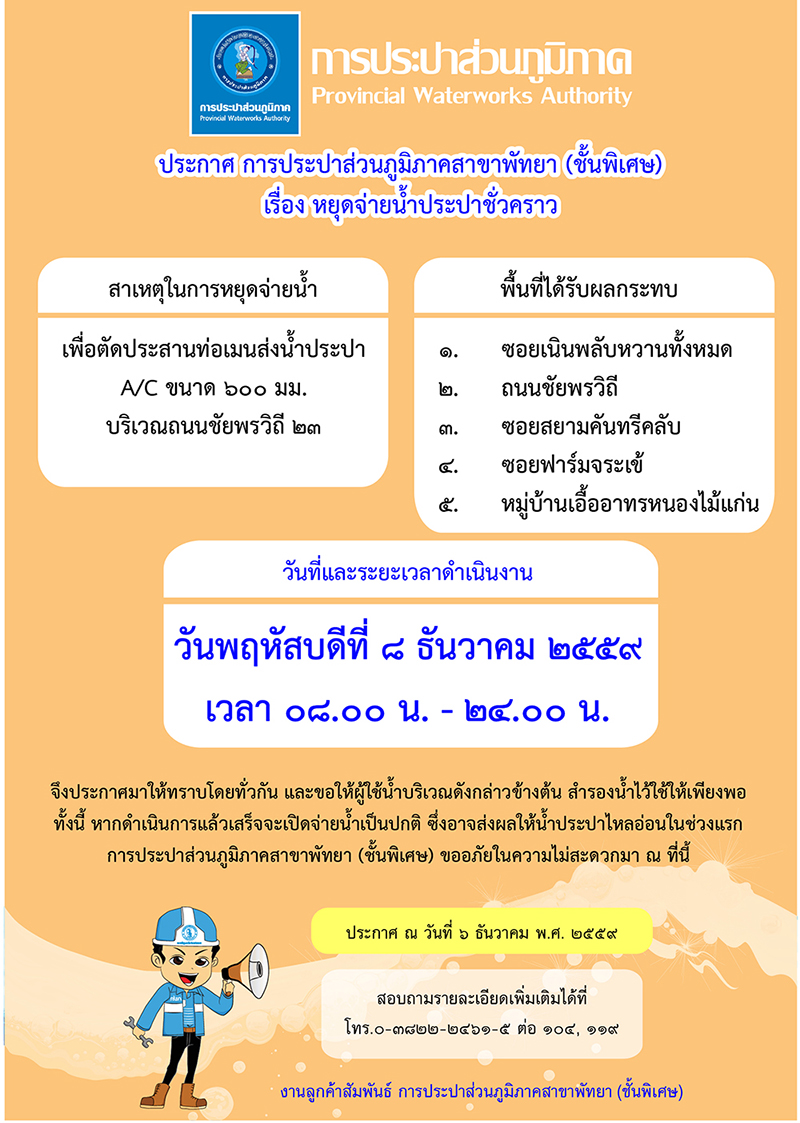 การประปาส่วนภูมิภาค
Provincial Waterworks Authority

การประปาส่วนภูมิภาค
Provincial Waterworks Authority

ประกาศ การประปาส่วนภูมิภาคสาขาพัทยา (ชั้นพิเศษ)
เรื่อง หยุดจ่ายน้ำประปาชั่วคราว

สาเหตุในการหยุดจ่ายน้ำ

เพื่อตัดประสานท่อเมนส่งน้ำประปา A/C ขนาด ๖๐๐ มม. บริเวณถนนชัยพรวิถี ๒๓

พื้นที่ได้รับผลกระทบ

๑. ซอยเนินพลับหวานทั้งหมด
๒. ถนนชัยพรวิถี
๓. ซอยสยามคันทรีคลับ
๔. ซอยฟาร์มจระเข้
๕. หมู่บ้านเอื้ออาทรหนองไม้แก่น

วันที่และระยะเวลาดำเนินงาน

วันพฤหัสบดีที่ ๘ ธันวาคม ๒๕๕๙
เวลา ๐๘.๐๐ น. - ๒๔.๐๐ น.

จึงประกาศมาให้ทราบโดยทั่วกัน และขอให้ผู้ใช้น้ำบริเวณดังกล่าวข้างต้น สำรองน้ำไว้ใช้ให้เพียงพอ ทั้งนี้ หากดำเนินการแล้วเสร็จจะเปิดจ่ายน้ำเป็นปกติ ซึ่งอาจส่งผลให้น้ำประปาไหลอ่อนในช่วงแรก การประปาส่วนภูมิภาคสาขาพัทยา (ชั้นพิเศษ) ขออภัยในความไม่สะดวกมา ณ ที่นี้

ประกาศ ณ วันที่ ๖ ธันวาคม พ.ศ. ๒๕๕๙

สอบถามรายละเอียดเพิ่มเติมได้ที่
โทร.๐-๓๘๒๒-๒๔๖๑-๕ ต่อ ๑๐๔, ๑๑๙

งานลูกค้าสัมพันธ์ การประปาส่วนภูมิภาคสาขาพัทยา (ชั้นพิเศษ)